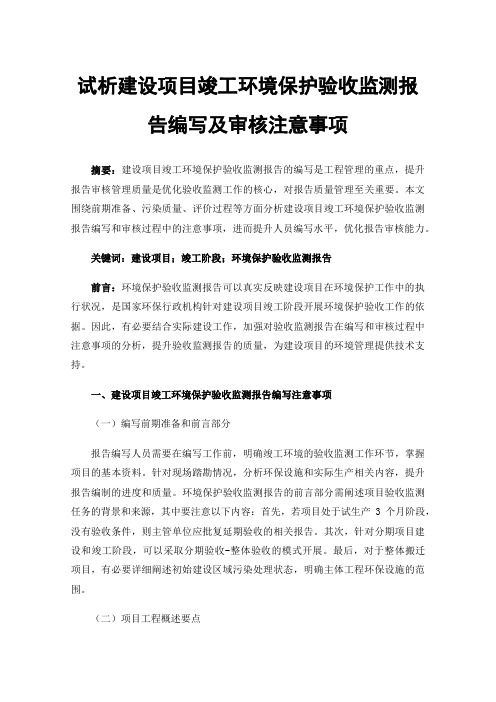 试析建设项目竣工环境保护验收监测报告编写及审核注意事项

摘要：建设项目竣工环境保护验收监测报告的编写是工程管理的重点，提升报告审核管理质量是优化验收监测工作的核心，对报告质量管理至关重要。本文围绕前期准备、污染质量、评价过程等方面分析建设项目竣工环境保护验收监测报告编写和审核过程中的注意事项，进而提升人员编写水平，优化报告审核能力。

关键词：建设项目；竣工阶段；环境保护验收监测报告

前言：环境保护验收监测报告可以真实反映建设项目在环境保护工作中的执行状况，是国家环保行政机构针对建设项目竣工阶段开展环境保护验收工作的依据。因此，有必要结合实际建设工作，加强对验收监测报告在编写和审核过程中注意事项的分析，提升验收监测报告的质量，为建设项目的环境管理提供技术支持。

一、建设项目竣工环境保护验收监测报告编写注意事项

（一）编写前期准备和前言部分

报告编写人员需要在编写工作前，明确竣工环境的验收监测工作环节，掌握项目的基本资料，针对现场踏勘情况，分析环保设施和实际生产相关内容，提升报告编制的进度和质量。环境保护验收监测报告的前言部分需阐述项目验收监测任务的背景和来源，其中要注意以下内容：首先，若项目处于试生产 3 个月阶段，没有验收条件，则主管单位应批复延期验收的相关报告。其次，针对分期项目建设和竣工阶段，可以采取分期验收-整体验收的模式开展。最后，对于整体搬迁项目，有必要详细阐述初始建设区域污染处理状态，明确主体工程环保设施的范围。

（二）项目工程概述要点